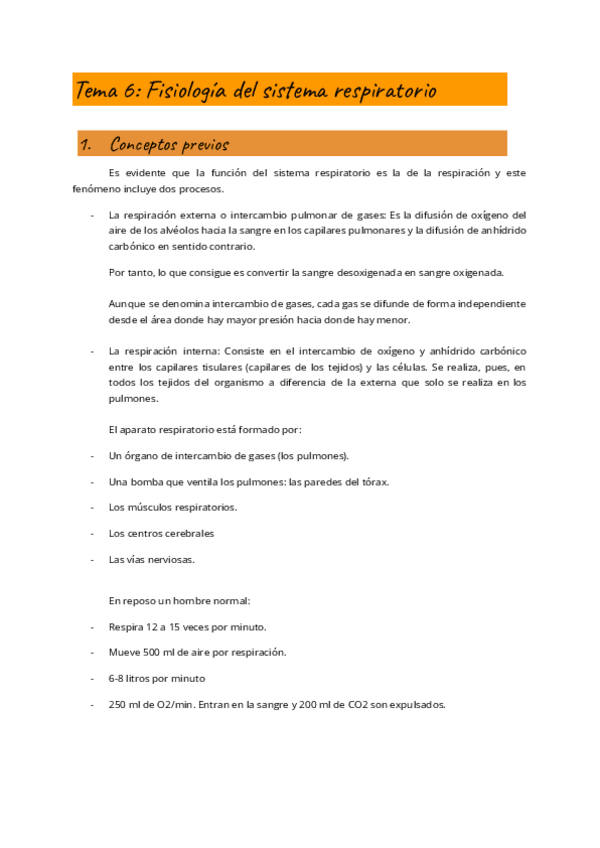 Tema 6: Fisiología del sistema respiratorio

1. Conceptos previos

Es evidente que la función del sistema respiratorio es la de la respiración y este fenómeno incluye dos procesos.

- La respiración externa o intercambio pulmonar de gases: Es la difusión de oxígeno del aire de los alvéolos hacia la sangre en los capilares pulmonares y la difusión de anhídrido carbónico en sentido contrario.

Por tanto, lo que consigue es convertir la sangre desoxigenada en sangre oxigenada.

Aunque se denomina intercambio de gases, cada gas se difunde de forma independiente desde el área donde hay mayor presión hacia donde hay menor.

- La respiración interna: Consiste en el intercambio de oxígeno y anhídrido carbónico entre los capilares tisulares (capilares de los tejidos) y las células. Se realiza, pues, en todos los tejidos del organismo a diferencia de la externa que solo se realiza en los pulmones.

El aparato respiratorio está formado por:

- Un órgano de intercambio de gases (los pulmones).

- Una bomba que ventila los pulmones: las paredes del tórax.

- Los músculos respiratorios.

- Los centros cerebrales

- Las vías nerviosas.

En reposo un hombre normal:

- Respira 12 a 15 veces por minuto.

- Mueve 500 ml de aire por respiración.

- 6-8 litros por minuto

- 250 ml de O2/min. Entran en la sangre y 200 ml de CO2 son expulsados.